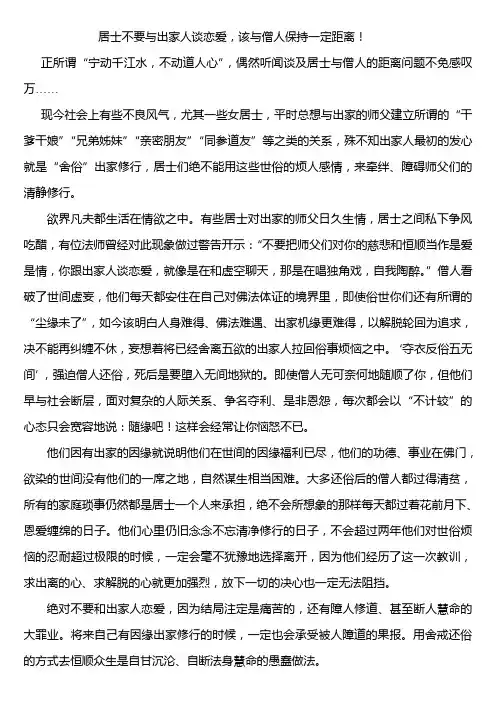 居士不要与出家人谈恋爱，该与僧人保持一定距离！

正所谓“宁动千江水，不动道人心”，偶然听闻谈及居士与僧人的距离问题不免感叹万……

现今社会上有些不良风气，尤其一些女居士，平时总想与出家的师父建立所谓的“干爹干娘”“兄弟姊妹”“亲密朋友”“同参道友”等之类的关系，殊不知出家人最初的发心就是“舍俗”出家修行，居士们绝不能用这些世俗的烦人感情，来牵绊、障碍师父们的清静修行。

欲界凡夫都生活在情欲之中。有些居士对出家的师父日久生情，居士之间私下争风吃醋，有位法师曾经对此现象做过警告开示：“不要把师父们对你的慈悲和恒顺当作是爱是情，你跟出家人谈恋爱，就像是在和虚空聊天，那是在唱独角戏，自我陶醉。”僧人看破了世间虚妄，他们每天都安住在自己对佛法体证的境界里，即使俗世你们还有所谓的“尘缘未了”，如今该明白人身难得、佛法难遇、出家机缘更难得，以解脱轮回为追求，决不能再纠缠不休，妄想着将已经舍离五欲的出家人拉回俗事烦恼之中。‘夺衣反俗五无间’，强迫僧人还俗，死后是要堕入无间地狱的。即使僧人无可奈何地随顺了你，但他们早与社会断层，面对复杂的人际关系、争名夺利、是非恩怨，每次都会以“不计较”的心态只会宽容地说：随缘吧！这样会经常让你恼怒不已。

他们因有出家的因缘就说明他们在世间的因缘福利已尽，他们的功德、事业在佛门，欲染的世间没有他们的一席之地，自然谋生相当困难。大多还俗后的僧人都过得清贫，所有的家庭琐事仍然都是居士一个人来承担，绝不会所想象的那样每天都过着花前月下、恩爱缠绵的日子。他们心里仍旧念念不忘清净修行的日子，不会超过两年他们对世俗烦恼的忍耐超过极限的时候，一定会毫不犹豫地选择离开，因为他们经历了这一次教训，求出离的心、求解脱的心就更加强烈，放下一切的决心也一定无法阻挡。

绝对不要和出家人恋爱，因为结局注定是痛苦的，还有障人修道、甚至断人慧命的大罪业。将来自己有因缘出家修行的时候，一定也会承受被人障道的果报。用舍戒还俗的方式去恒顺众生是自甘沉沦、自断法身慧命的愚蠢做法。